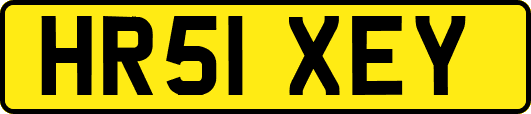 HR51 XEY